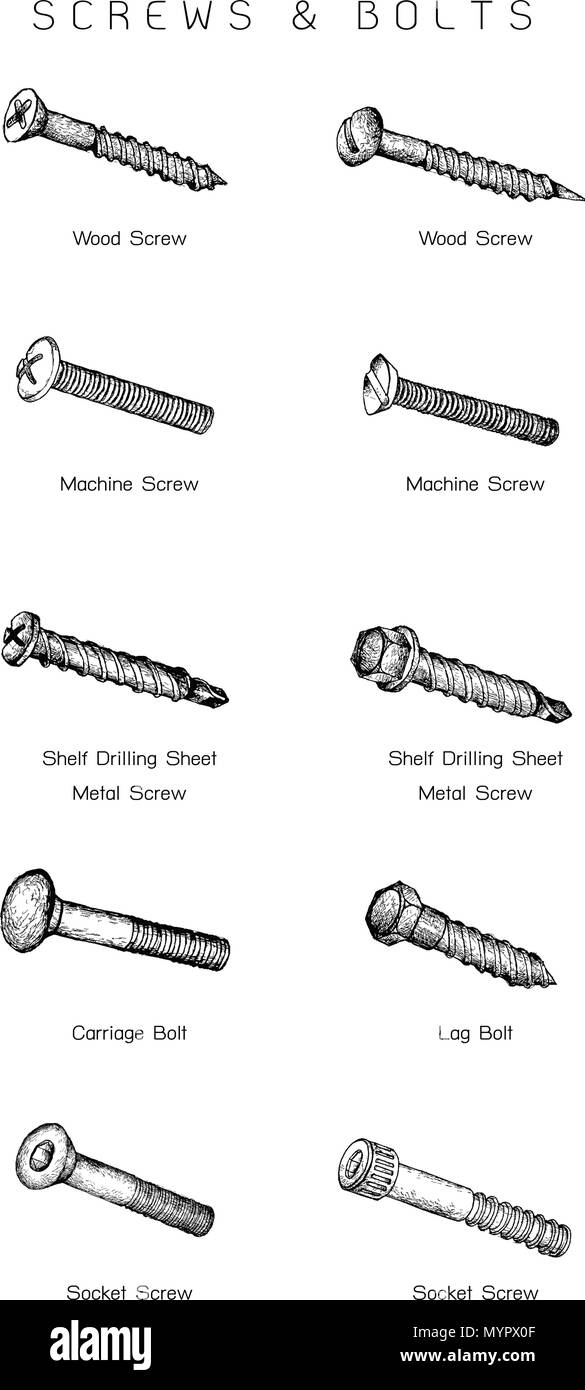 SCREWS & BOLTS

Wood Screw

Wood Screw

Machine Screw

Machine Screw

Shelf Drilling Sheet Metal Screw

Shelf Drilling Sheet Metal Screw

Carriage Bolt

Lag Bolt

Socket Screw

Socket Screw

alamy

Image ID: MYPX0F
www.alamy.com